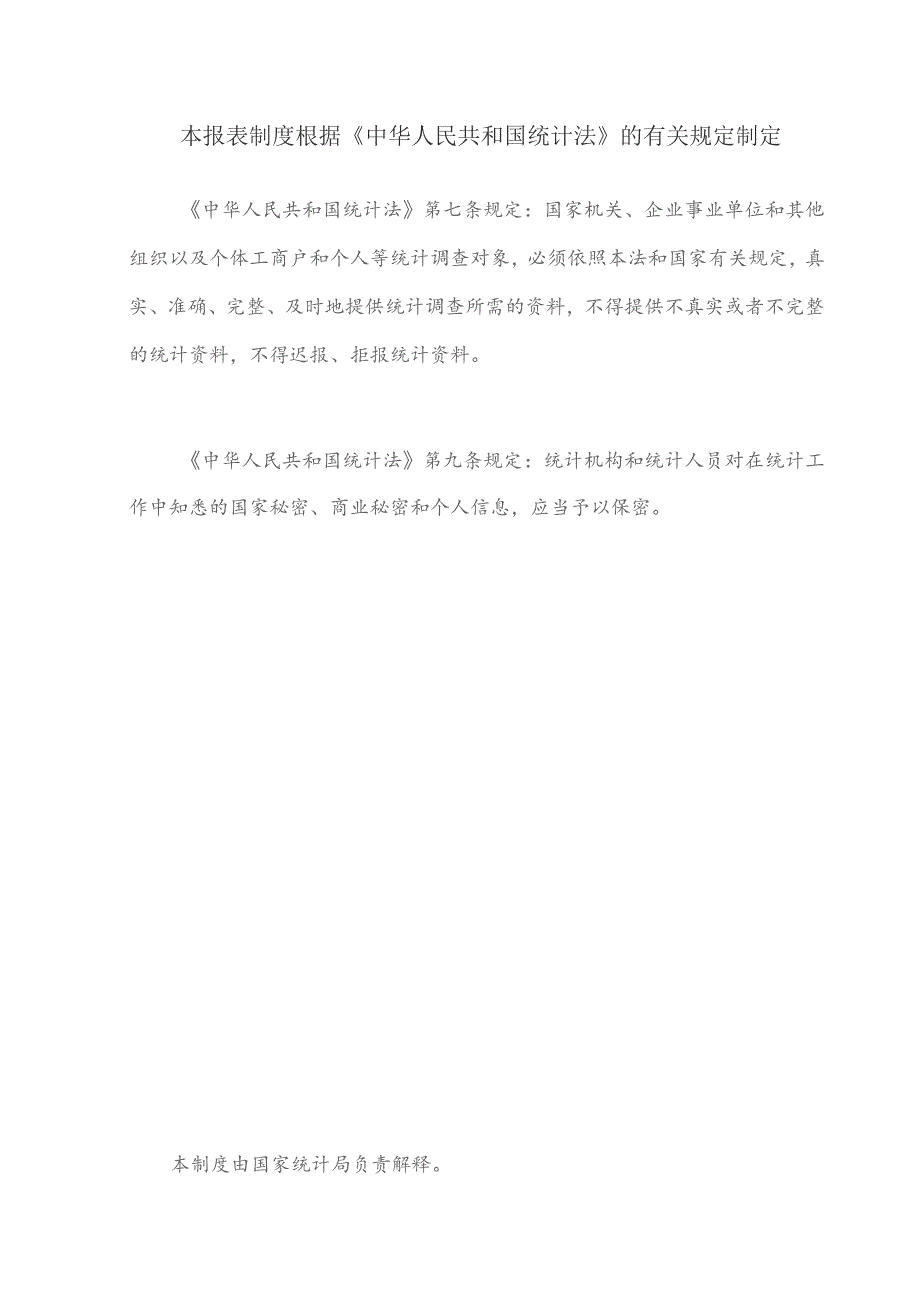 本报表制度根据《中华人民共和国统计法》的有关规定制定

《中华人民共和国统计法》第七条规定：国家机关、企业事业单位和其他组织以及个体工商户和个人等统计调查对象，必须依照本法和国家有关规定，真实、准确、完整、及时地提供统计调查所需的资料，不得提供不真实或者不完整的统计资料，不得迟报、拒报统计资料。

《中华人民共和国统计法》第九条规定：统计机构和统计人员对在统计工作中知悉的国家秘密、商业秘密和个人信息，应当予以保密。

本制度由国家统计局负责解释。